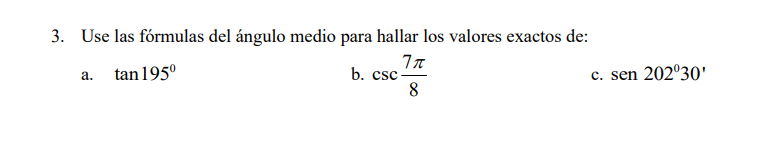 3. Use las fórmulas del ángulo medio para hallar los valores exactos de:

a. $\tan 195^0$

b. $\csc \frac{7\pi}{8}$

c. sen $202^0 30'$